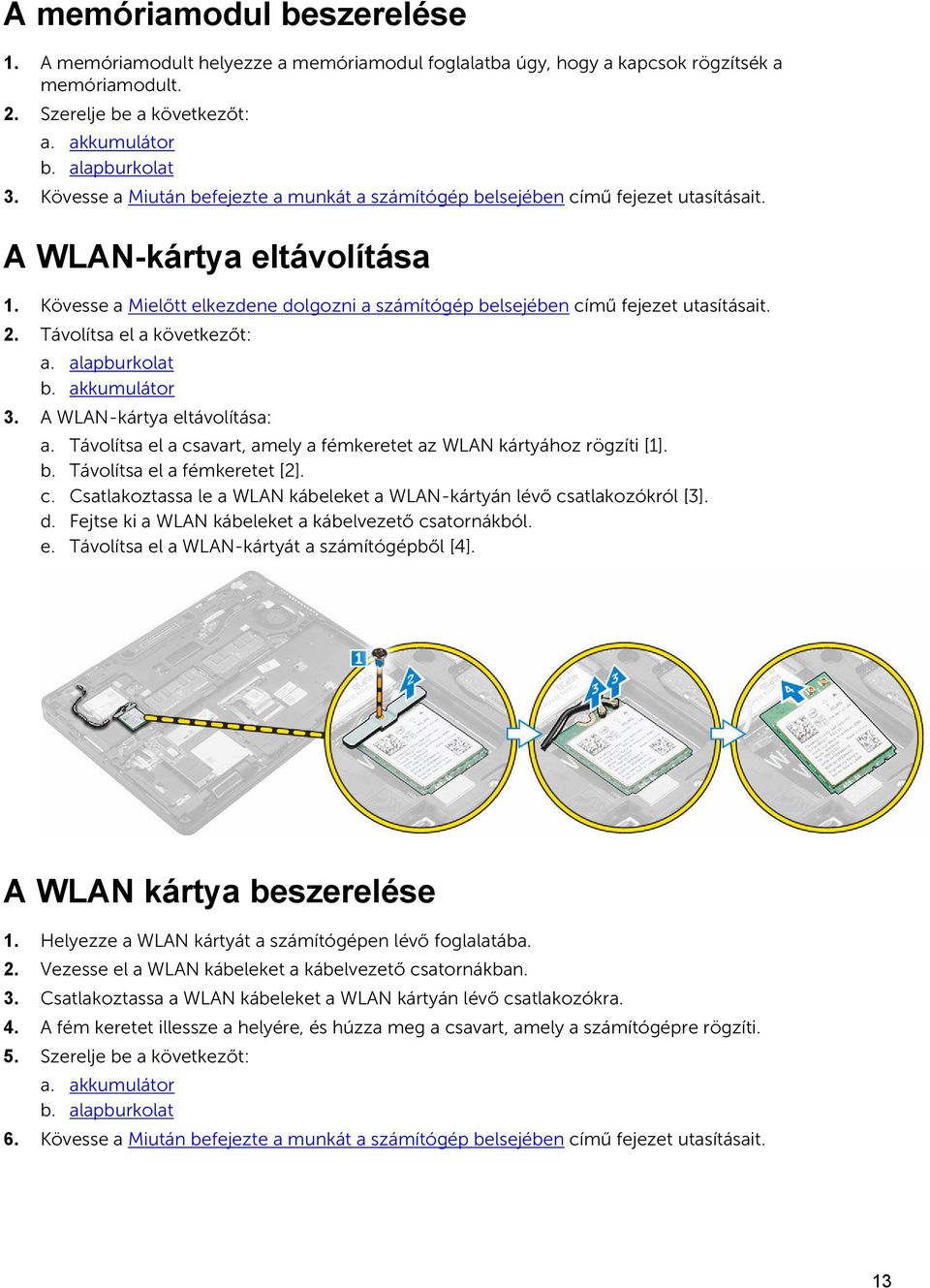 A memóriamodul beszerelése

1. A memóriamodult helyezze a memóriamodul foglalatba úgy, hogy a kapcsok rögzítsék a memóriamodult.
2. Szerelje be a következőt:
a. akkumulátor
b. alapburkolat
3. Kövesse a Miután befejezte a munkát a számítógép belsejében című fejezet utasításait.

A WLAN-kártya eltávolítása

1. Kövesse a Mielőtt elkezdene dolgozni a számítógép belsejében című fejezet utasításait.
2. Távolítsa el a következőt:
a. alapburkolat
b. akkumulátor
3. A WLAN-kártya eltávolítása:
a. Távolítsa el a csavart, amely a fémkeretet az WLAN kártyához rögzíti [1].
b. Távolítsa el a fémkeretet [2].
c. Csatlakoztassa le a WLAN kábeleket a WLAN-kártyán lévő csatlakozókról [3].
d. Fejtse ki a WLAN kábeleket a kábelvezető csatornákból.
e. Távolítsa el a WLAN-kártyát a számítógépből [4].

1 2 3 3 4

A WLAN kártya beszerelése

1. Helyezze a WLAN kártyát a számítógépen lévő foglalatába.
2. Vezesse el a WLAN kábeleket a kábelvezető csatornákban.
3. Csatlakoztassa a WLAN kábeleket a WLAN kártyán lévő csatlakozókra.
4. A fém keretet illessze a helyére, és húzza meg a csavart, amely a számítógépre rögzíti.
5. Szerelje be a következőt:
a. akkumulátor
b. alapburkolat
6. Kövesse a Miután befejezte a munkát a számítógép belsejében című fejezet utasításait.

13